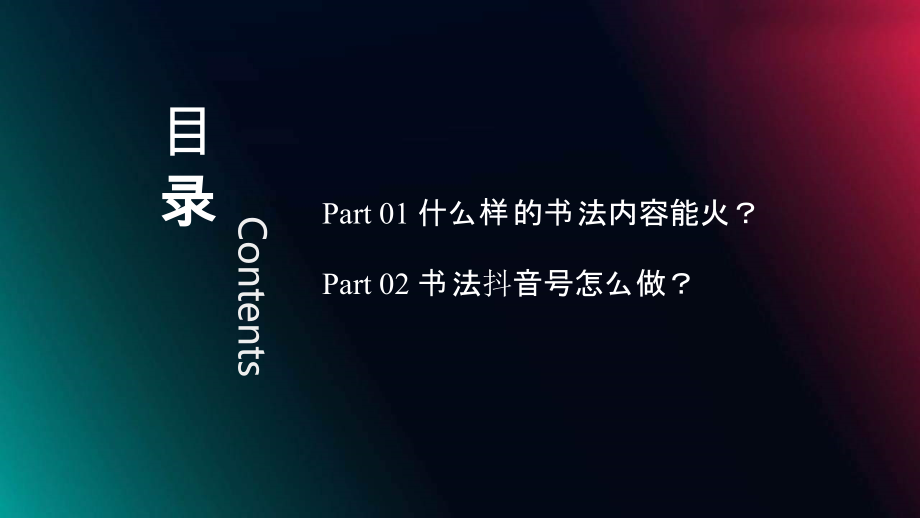 目录

Contents

Part 01 什么样的书法内容能火？

Part 02 书法抖音号怎么做？